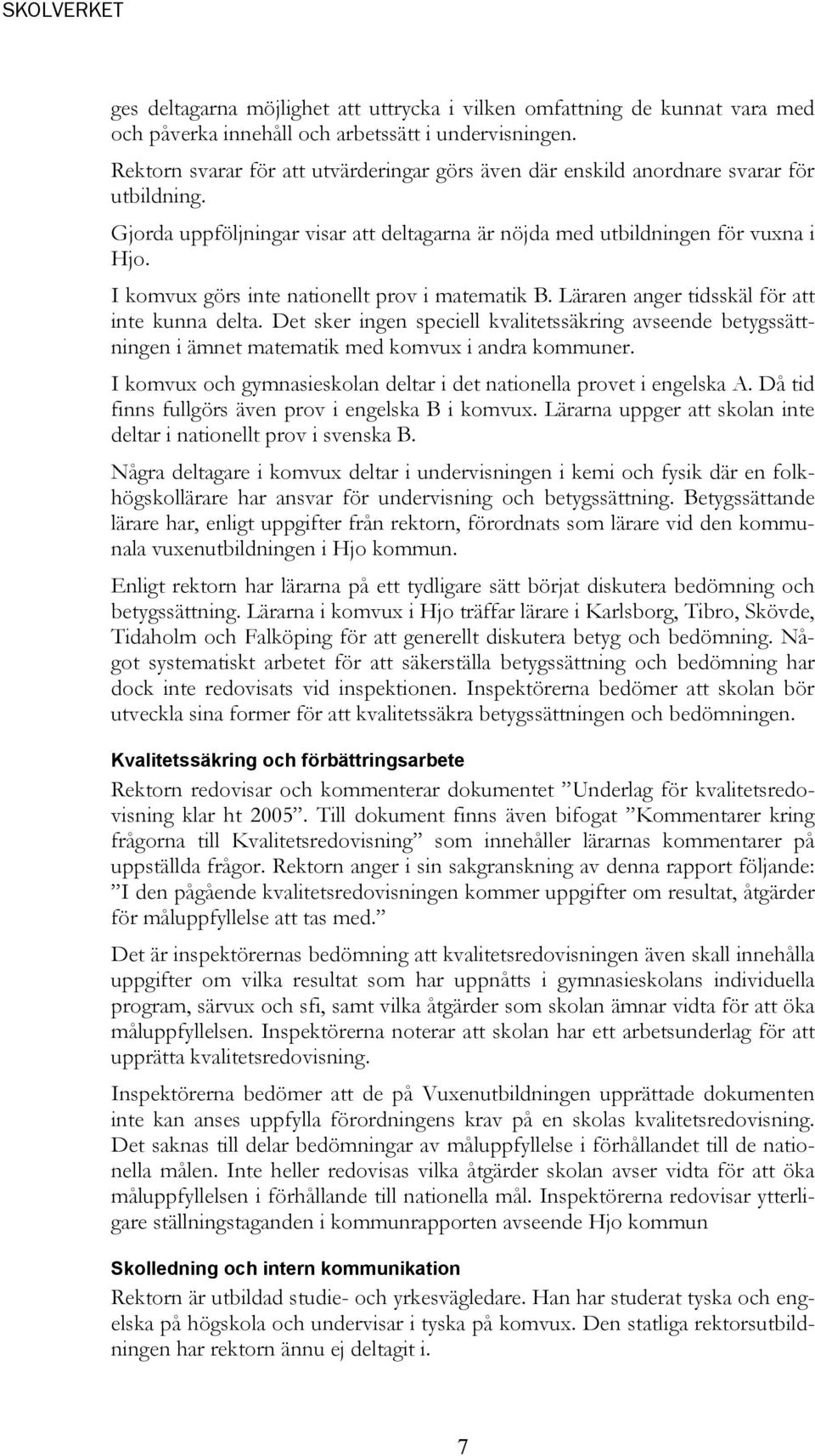 SKOLVERKET

ges deltagarna möjlighet att uttrycka i vilken omfattning de kunnat vara med och påverka innehåll och arbetssätt i undervisningen.

Rektorn svarar för att utvärderingar görs även där enskild anordnare svarar för utbildning.

Gjorda uppföljningar visar att deltagarna är nöjda med utbildningen för vuxna i Hjo.

I komvux görs inte nationellt prov i matematik B. Läraren anger tidsskäl för att inte kunna delta. Det sker ingen speciell kvalitetssäkring avseende betygssättningen i ämnet matematik med komvux i andra kommuner.

I komvux och gymnasieskolan deltar i det nationella provet i engelska A. Då tid finns fullgörs även prov i engelska B i komvux. Lärarna uppger att skolan inte deltar i nationellt prov i svenska B.

Några deltagare i komvux deltar i undervisningen i kemi och fysik där en folkhögskollärare har ansvar för undervisning och betygssättning. Betygssättande lärare har, enligt uppgifter från rektorn, förordnats som lärare vid den kommunala vuxenutbildningen i Hjo kommun.

Enligt rektorn har lärarna på ett tydligare sätt börjat diskutera bedömning och betygssättning. Lärarna i komvux i Hjo träffar lärare i Karlsborg, Tibro, Skövde, Tidaholm och Falköping för att generellt diskutera betyg och bedömning. Något systematiskt arbetet för att säkerställa betygssättning och bedömning har dock inte redovisats vid inspektionen. Inspektörerna bedömer att skolan bör utveckla sina former för att kvalitetssäkra betygssättningen och bedömningen.

Kvalitetssäkring och förbättringsarbete

Rektorn redovisar och kommenterar dokumentet ”Underlag för kvalitetsredovisning klar ht 2005”. Till dokument finns även bifogat ”Kommentarer kring frågorna till Kvalitetsredovisning” som innehåller lärarnas kommentarer på uppställda frågor. Rektorn anger i sin sakgranskning av denna rapport följande: ”I den pågående kvalitetsredovisningen kommer uppgifter om resultat, åtgärder för måluppfyllelse att tas med.”

Det är inspektörernas bedömning att kvalitetsredovisningen även skall innehålla uppgifter om vilka resultat som har uppnåtts i gymnasieskolans individuella program, särvux och sfi, samt vilka åtgärder som skolan ämnar vidta för att öka måluppfyllelsen. Inspektörerna noterar att skolan har ett arbetsunderlag för att upprätta kvalitetsredovisning.

Inspektörerna bedömer att de på Vuxenutbildningen upprättade dokumenten inte kan anses uppfylla förordningens krav på en skolas kvalitetsredovisning. Det saknas till delar bedömningar av måluppfyllelse i förhållandet till de nationella målen. Inte heller redovisas vilka åtgärder skolan avser vidta för att öka måluppfyllelsen i förhållande till nationella mål. Inspektörerna redovisar ytterligare ställningstaganden i kommunrapporten avseende Hjo kommun

Skolledning och intern kommunikation

Rektorn är utbildad studie- och yrkesvägledare. Han har studerat tyska och engelska på högskola och undervisar i tyska på komvux. Den statliga rektorsutbildningen har rektorn ännu ej deltagit i.

7